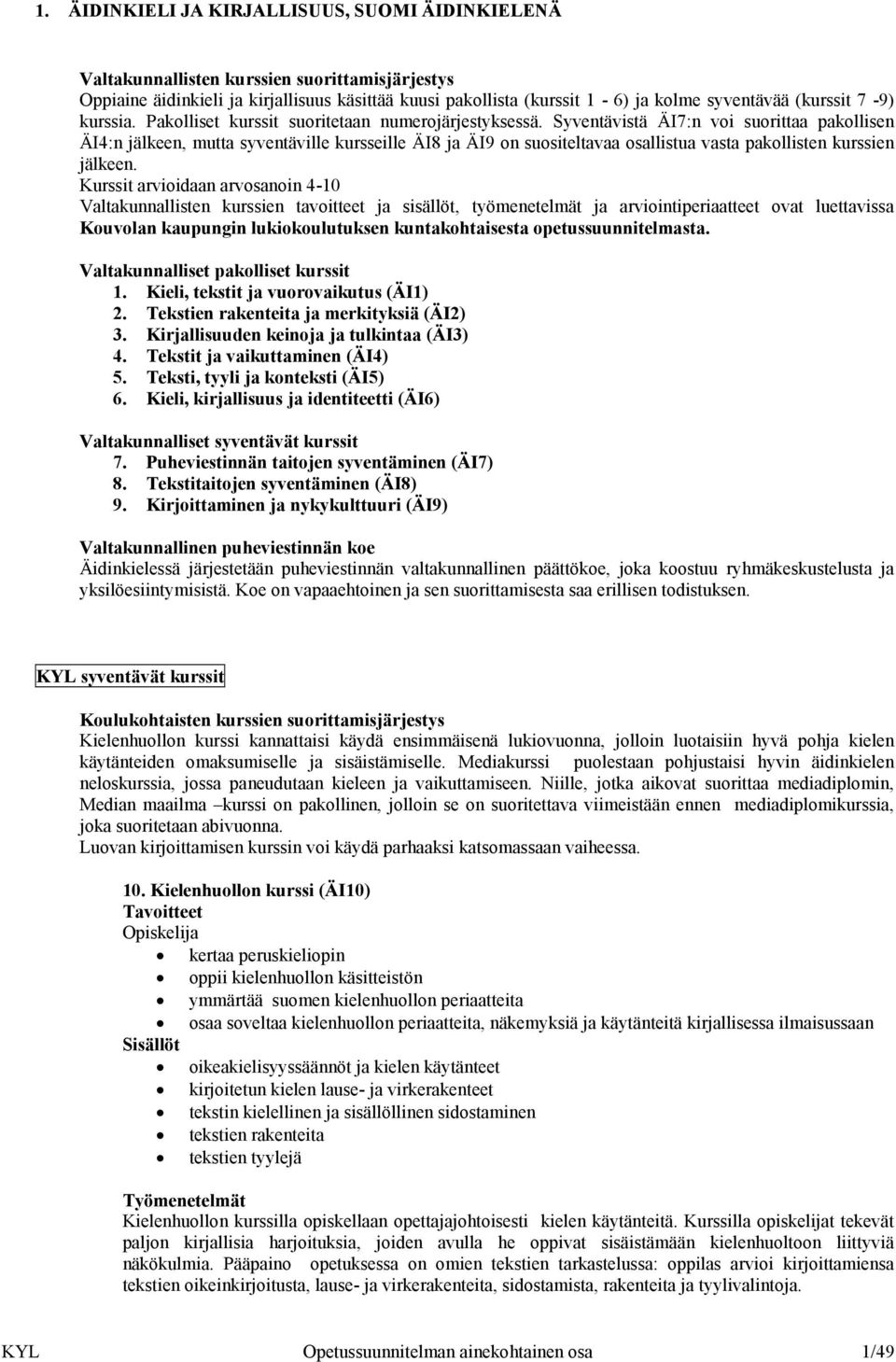 1. ÄIDINKIELI JA KIRJALLISUUS, SUOMI ÄIDINKIELENÄ

Valtakunnallisten kurssien suorittamisjärjestys
Oppiaine äidinkieli ja kirjallisuus käsittää kuusi pakollista (kurssit 1 - 6) ja kolme syventävää (kurssit 7 -9) kurssia. Pakolliset kurssit suoritetaan numerojärjestyksessä. Syventävistä ÄI7:n voi suorittaa pakollisen ÄI4:n jälkeen, mutta syventäville kursseille ÄI8 ja ÄI9 on suositeltavaa osallistua vasta pakollisten kurssien jälkeen.
Kurssit arvioidaan arvosanoin 4-10
Valtakunnallisten kurssien tavoitteet ja sisällöt, työmenetelmät ja arviointiperiaatteet ovat luettavissa Kouvolan kaupungin lukiokoulutuksen kuntakohtaisesta opetussuunnitelmasta.

Valtakunnalliset pakolliset kurssit
1. Kieli, tekstit ja vuorovaikutus (ÄI1)
2. Tekstien rakenteita ja merkityksiä (ÄI2)
3. Kirjallisuuden keinoja ja tulkintaa (ÄI3)
4. Tekstit ja vaikuttaminen (ÄI4)
5. Teksti, tyyli ja konteksti (ÄI5)
6. Kieli, kirjallisuus ja identiteetti (ÄI6)

Valtakunnalliset syventävät kurssit
7. Puheviestinnän taitojen syventäminen (ÄI7)
8. Tekstitaitojen syventäminen (ÄI8)
9. Kirjoittaminen ja nykykulttuuri (ÄI9)

Valtakunnallinen puheviestinnän koe
Äidinkielessä järjestetään puheviestinnän valtakunnallinen päättökoe, joka koostuu ryhmäkeskustelusta ja yksilöesiintymisistä. Koe on vapaaehtoinen ja sen suorittamisesta saa erillisen todistuksen.

KYL syventävät kurssit

Koulukohtaisten kurssien suorittamisjärjestys
Kielenhuollon kurssi kannattaisi käydä ensimmäisenä lukiovuonna, jolloin luotaisiin hyvä pohja kielen käytänteiden omaksumiselle ja sisäistämiselle. Mediakurssi puolestaan pohjustaisi hyvin äidinkielen neloskurssia, jossa paneudutaan kieleen ja vaikuttamiseen. Niille, jotka aikovat suorittaa mediadiplomin, Median maailma –kurssi on pakollinen, jolloin se on suoritettava viimeistään ennen mediadiplomikurssia, joka suoritetaan abivuonna.
Luovan kirjoittamisen kurssin voi käydä parhaaksi katsomassaan vaiheessa.

10. Kielenhuollon kurssi (ÄI10)
Tavoitteet
Opiskelija
• kertaa peruskieliopin
• oppii kielenhuollon käsitteistön
• ymmärtää suomen kielenhuollon periaatteita
• osaa soveltaa kielenhuollon periaatteita, näkemyksiä ja käytänteitä kirjallisessa ilmaisussaan
Sisällöt
• oikeakielisyyssäännöt ja kielen käytänteet
• kirjoitetun kielen lause- ja virkerakenteet
• tekstin kielellinen ja sisällöllinen sidostaminen
• tekstien rakenteita
• tekstien tyylejä

Työmenetelmät
Kielenhuollon kurssilla opiskellaan opettajajohtoisesti kielen käytänteitä. Kurssilla opiskelijat tekevät paljon kirjallisia harjoituksia, joiden avulla he oppivat sisäistämään kielenhuoltoon liittyviä näkökulmia. Pääpaino opetuksessa on omien tekstien tarkastelussa: oppilas arvioi kirjoittamiensa tekstien oikeinkirjoitusta, lause- ja virkerakenteita, sidostamista, rakenteita ja tyylivalintoja.

KYL Opetussuunnitelman ainekohtainen osa 1/49